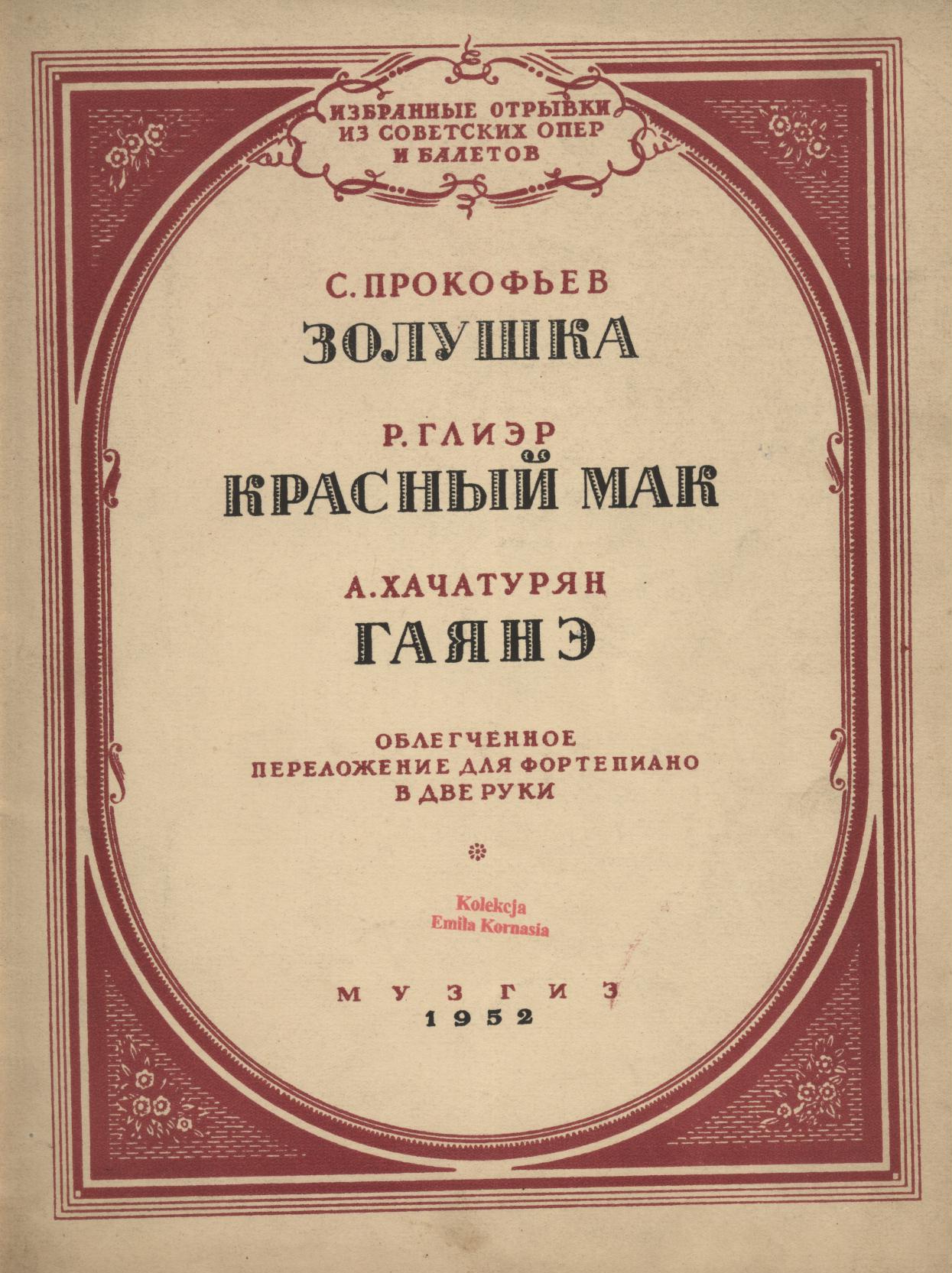 ИЗБРАННЫЕ ОТРЫВКИ
ИЗ СОВЕТСКИХ ОПЕР
И БАЛЕТОВ

С. ПРОКОФЬЕВ
ЗОЛУШКА

Р. ГЛИЭР
КРАСНЫЙ МАК

А. ХАЧАТУРЯН
ГАЯНЭ

ОБЛЕГЧЕННОЕ
ПЕРЕЛОЖЕНИЕ ДЛЯ ФОРТЕПИАНО
В ДВЕ РУКИ

Kolekcja
Emila Kornasia

МУЗГИЗ
1952